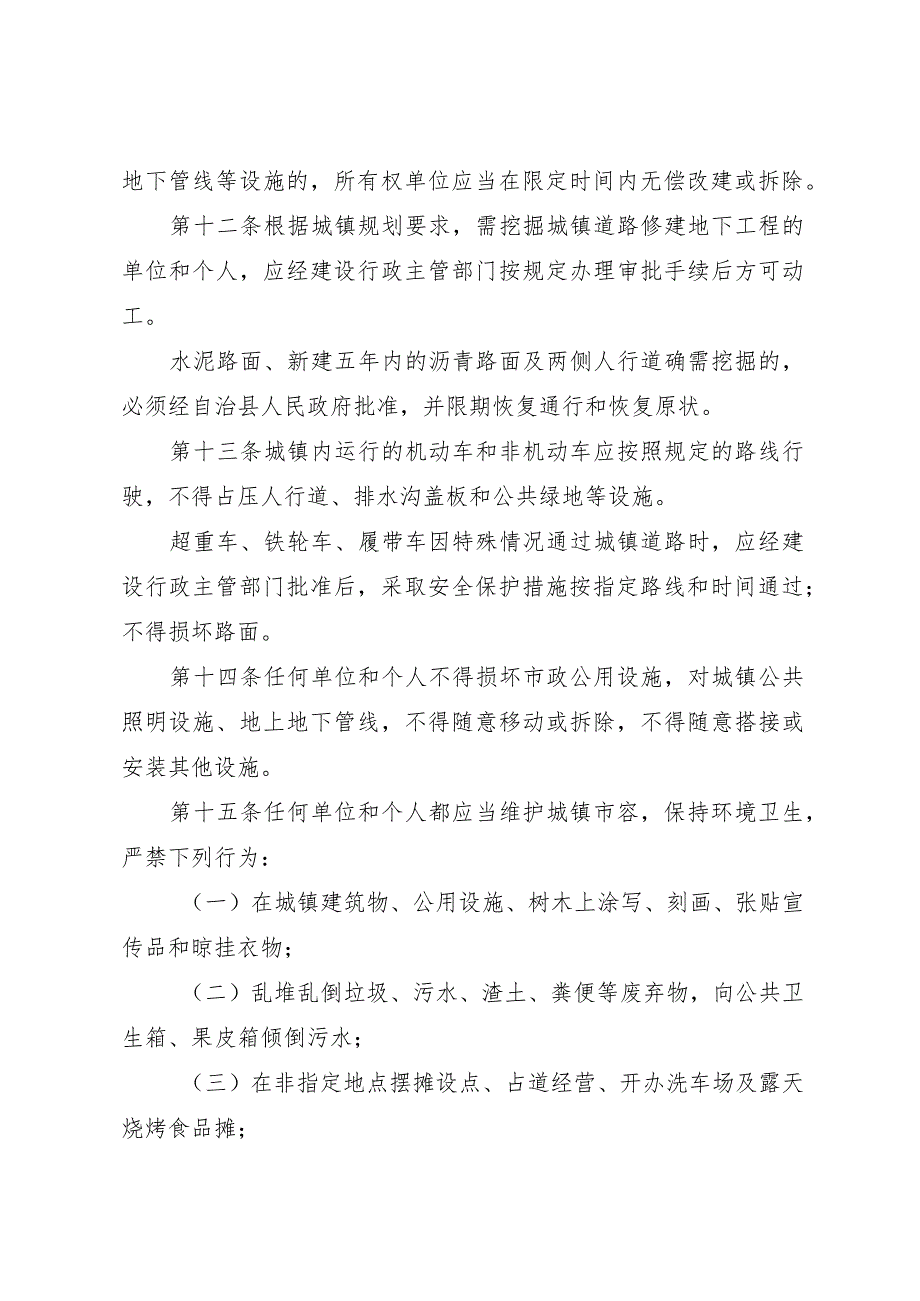 地下管线等设施的，所有权单位应当在限定时间内无偿改建或拆除。

第十二条根据城镇规划要求，需挖掘城镇道路修建地下工程的单位和个人，应经建设行政主管部门按规定办理审批手续后方可动工。

水泥路面、新建五年内的沥青路面及两侧人行道确需挖掘的，必须经自治县人民政府批准，并限期恢复通行和恢复原状。

第十三条城镇内运行的机动车和非机动车应按照规定的路线行驶，不得占压人行道、排水沟盖板和公共绿地等设施。

超重车、铁轮车、履带车因特殊情况通过城镇道路时，应经建设行政主管部门批准后，采取安全保护措施按指定路线和时间通过；不得损坏路面。

第十四条任何单位和个人不得损坏市政公用设施，对城镇公共照明设施、地上地下管线，不得随意移动或拆除，不得随意搭接或安装其他设施。

第十五条任何单位和个人都应当维护城镇市容，保持环境卫生，严禁下列行为：

（一）在城镇建筑物、公用设施、树木上涂写、刻画、张贴宣传品和晾挂衣物；

（二）乱堆乱倒垃圾、污水、渣土、粪便等废弃物，向公共卫生箱、果皮箱倾倒污水；

（三）在非指定地点摆摊设点、占道经营、开办洗车场及露天烧烤食品摊；